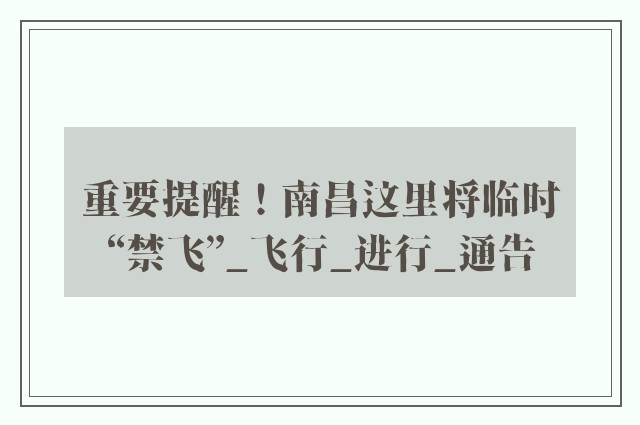 重要提醒！南昌这里将临时“禁飞”_飞行_进行_通告